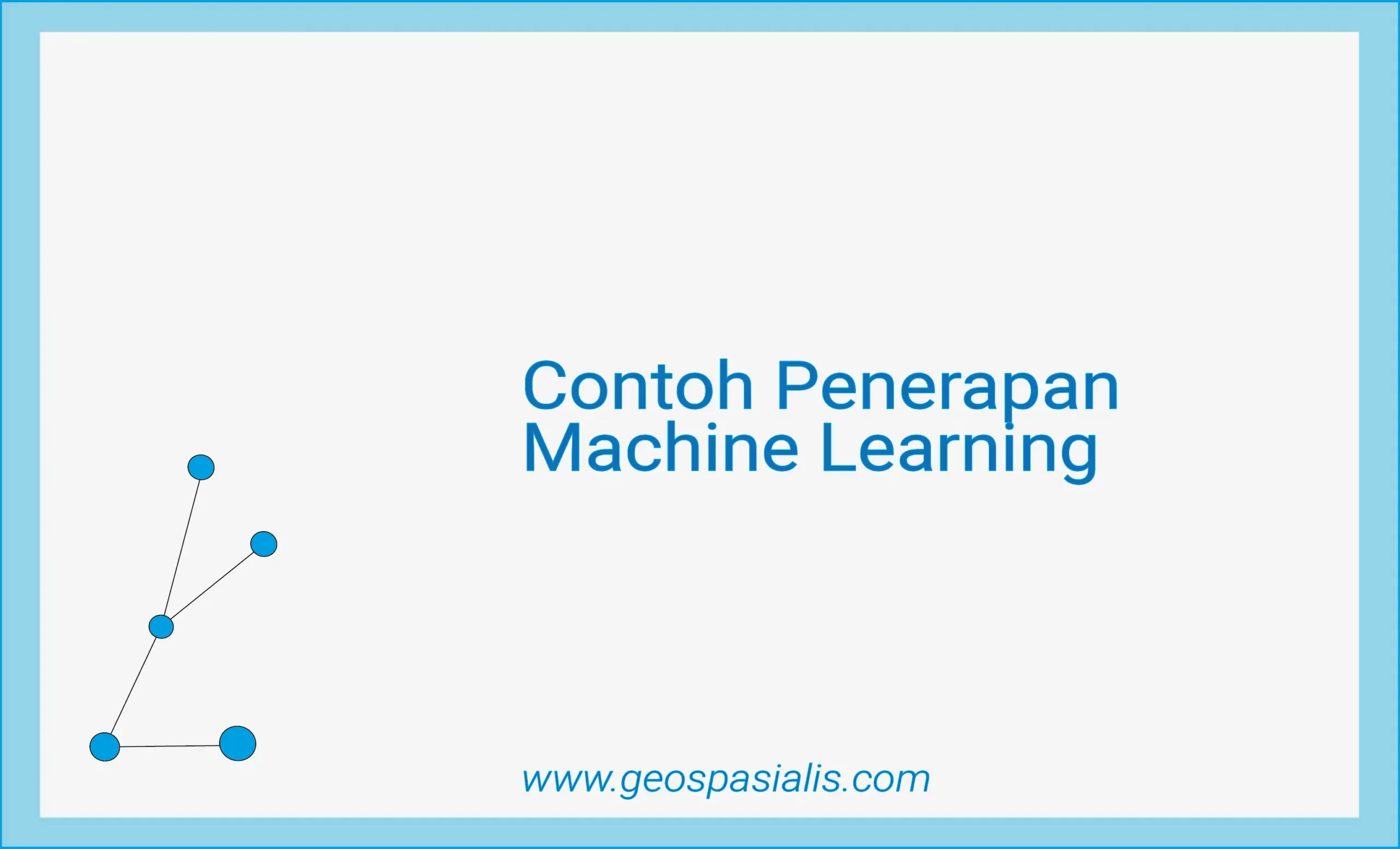 Contoh Penerapan Machine Learning

www.geospasialis.com